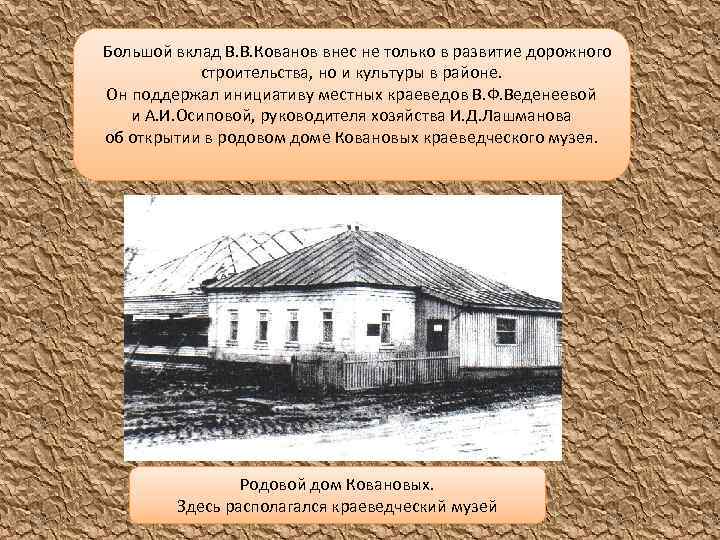 Большой вклад В.В.Кованов внес не только в развитие дорожного строительства, но и культуры в районе.
Он поддержал инициативу местных краеведов В.Ф.Веденеевой и А.И.Осиповой, руководителя хозяйства И.Д.Лашманова об открытии в родовом доме Ковановых краеведческого музея.

Родовой дом Ковановых.
Здесь располагался краеведческий музей